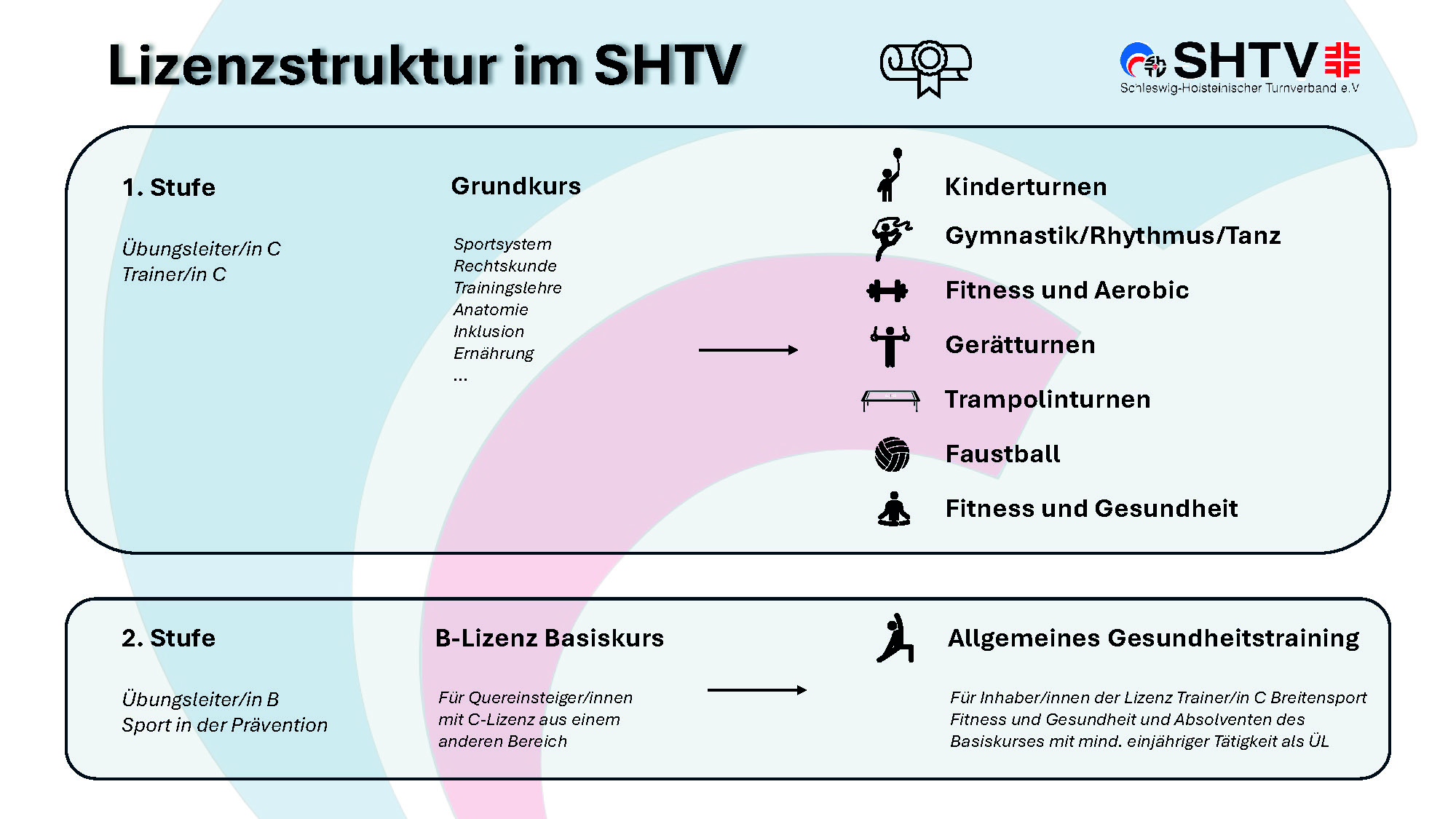 Lizenzstruktur im SHTV

SHTV
Schleswig-Holsteinischer Turnverband e.V

1. Stufe

Übungsleiter/in C
Trainer/in C

Grundkurs

Sportsystem
Rechtskunde
Trainingslehre
Anatomie
Inklusion
Ernährung
...

Kinderturnen
Gymnastik/Rhythmus/Tanz
Fitness und Aerobic
Gerätturnen
Trampolinturnen
Faustball
Fitness und Gesundheit

2. Stufe

Übungsleiter/in B
Sport in der Prävention

B-Lizenz Basiskurs

Für Quereinsteiger/innen mit C-Lizenz aus einem anderen Bereich

Allgemeines Gesundheitstraining

Für Inhaber/innen der Lizenz Trainer/in C Breitensport Fitness und Gesundheit und Absolventen des Basiskurses mit mind. einjähriger Tätigkeit als ÜL